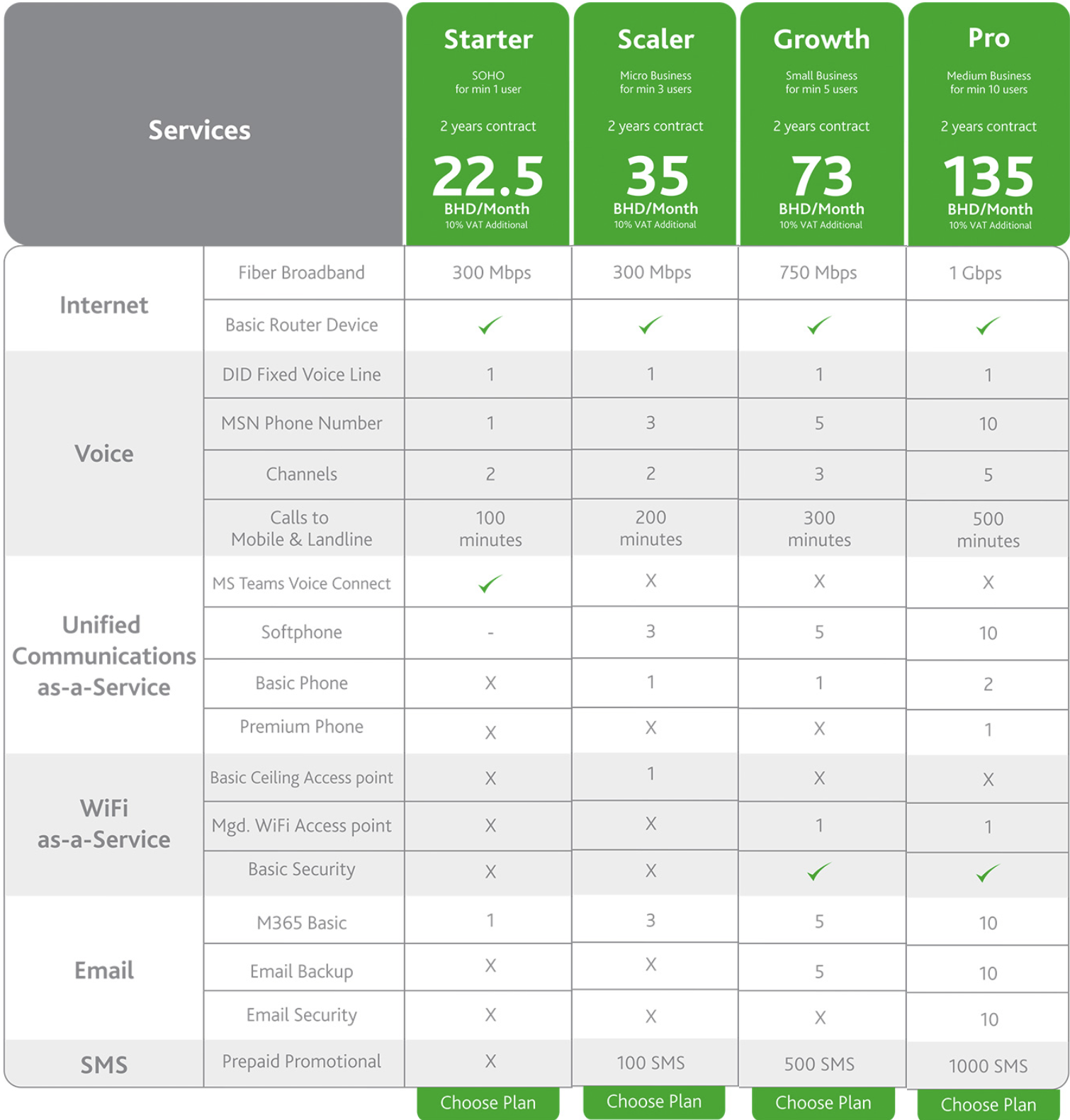 | Services | | Starter SOHO for min 1 user 2 years contract 22.5 BHD/Month 10% VAT Additional | Scaler Micro Business for min 3 users 2 years contract 35 BHD/Month 10% VAT Additional | Growth Small Business for min 5 users 2 years contract 73 BHD/Month 10% VAT Additional | Pro Medium Business for min 10 users 2 years contract 135 BHD/Month 10% VAT Additional |
|---|---|---|---|---|---|
| Internet | Fiber Broadband | 300 Mbps | 300 Mbps | 750 Mbps | 1 Gbps |
| | Basic Router Device | ✓ | ✓ | ✓ | ✓ |
| Voice | DID Fixed Voice Line | 1 | 1 | 1 | 1 |
| | MSN Phone Number | 1 | 3 | 5 | 10 |
| | Channels | 2 | 2 | 3 | 5 |
| | Calls to Mobile & Landline | 100 minutes | 200 minutes | 300 minutes | 500 minutes |
| Unified Communications as-a-Service | MS Teams Voice Connect | ✓ | X | X | X |
| | Softphone | - | 3 | 5 | 10 |
| | Basic Phone | X | 1 | 1 | 2 |
| | Premium Phone | X | X | X | 1 |
| WiFi as-a-Service | Basic Ceiling Access point | X | 1 | X | X |
| | Mgd. WiFi Access point | X | X | 1 | 1 |
| | Basic Security | X | X | ✓ | ✓ |
| Email | M365 Basic | 1 | 3 | 5 | 10 |
| | Email Backup | X | X | 5 | 10 |
| | Email Security | X | X | X | 10 |
| SMS | Prepaid Promotional | X | 100 SMS | 500 SMS | 1000 SMS |
| | | Choose Plan | Choose Plan | Choose Plan | Choose Plan |